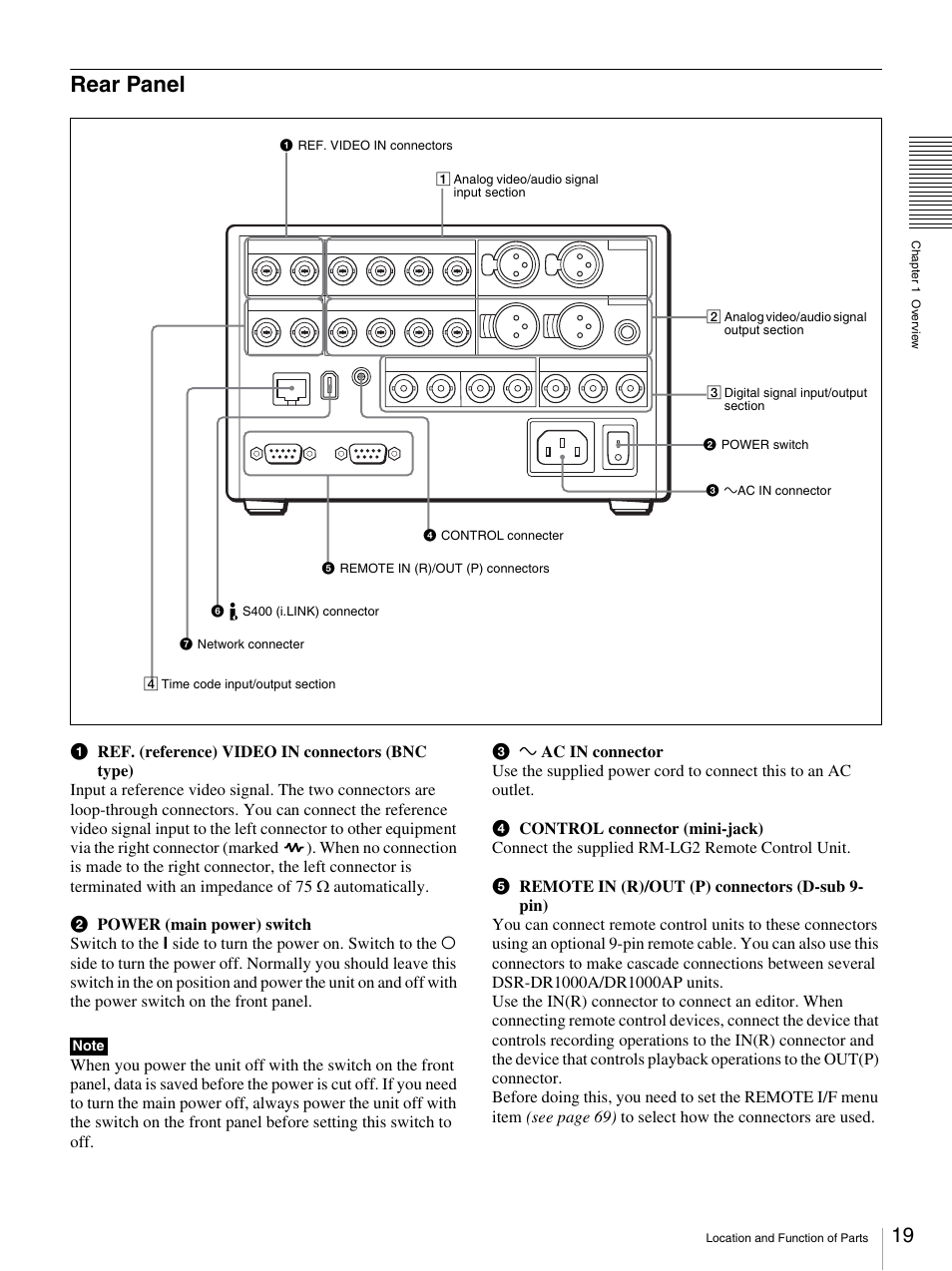 Rear Panel

1 REF. VIDEO IN connectors

1 Analog video/audio signal input section

2 Analog video/audio signal output section

3 Digital signal input/output section

2 POWER switch

3 ～AC IN connector

4 CONTROL connecter

5 REMOTE IN (R)/OUT (P) connectors

6 S400 (i.LINK) connector

7 Network connecter

4 Time code input/output section

Chapter 1 Overview

1 REF. (reference) VIDEO IN connectors (BNC type)
Input a reference video signal. The two connectors are loop-through connectors. You can connect the reference video signal input to the left connector to other equipment via the right connector (marked ). When no connection is made to the right connector, the left connector is terminated with an impedance of 75 Ω automatically.

2 POWER (main power) switch
Switch to the I side to turn the power on. Switch to the ○ side to turn the power off. Normally you should leave this switch in the on position and power the unit on and off with the power switch on the front panel.

Note
When you power the unit off with the switch on the front panel, data is saved before the power is cut off. If you need to turn the main power off, always power the unit off with the switch on the front panel before setting this switch to off.

3 ～ AC IN connector
Use the supplied power cord to connect this to an AC outlet.

4 CONTROL connector (mini-jack)
Connect the supplied RM-LG2 Remote Control Unit.

5 REMOTE IN (R)/OUT (P) connectors (D-sub 9-pin)
You can connect remote control units to these connectors using an optional 9-pin remote cable. You can also use this connectors to make cascade connections between several DSR-DR1000A/DR1000AP units.
Use the IN(R) connector to connect an editor. When connecting remote control devices, connect the device that controls recording operations to the IN(R) connector and the device that controls playback operations to the OUT(P) connector.
Before doing this, you need to set the REMOTE I/F menu item (see page 69) to select how the connectors are used.

Location and Function of Parts 19